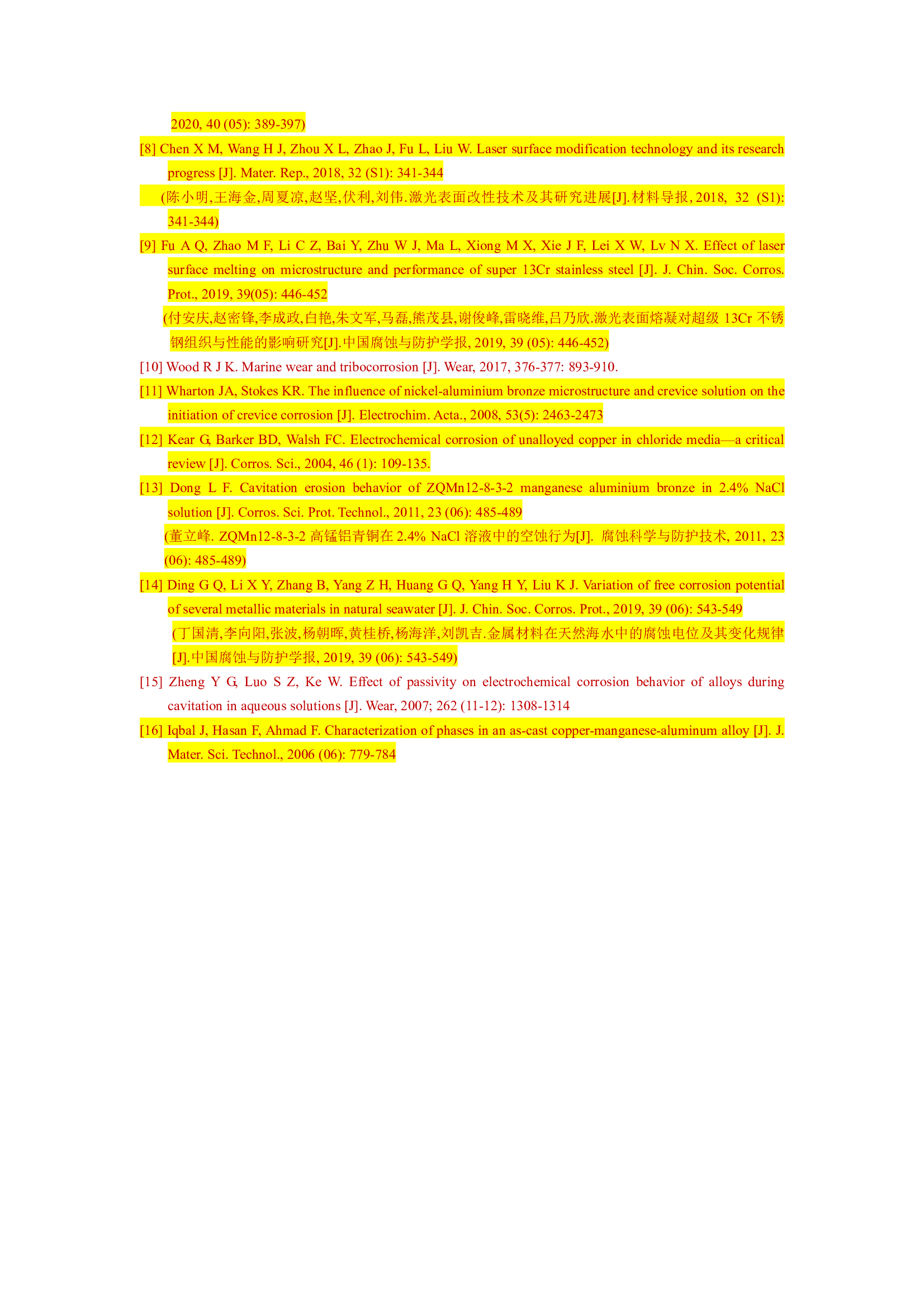 2020, 40 (05): 389-397)

[8] Chen X M, Wang H J, Zhou X L, Zhao J, Fu L, Liu W. Laser surface modification technology and its research progress [J]. Mater. Rep., 2018, 32 (S1): 341-344

(陈小明,王海金,周夏凉,赵坚,伏利,刘伟.激光表面改性技术及其研究进展[J].材料导报, 2018, 32 (S1): 341-344)

[9] Fu A Q, Zhao M F, Li C Z, Bai Y, Zhu W J, Ma L, Xiong M X, Xie J F, Lei X W, Lv N X. Effect of laser surface melting on microstructure and performance of super 13Cr stainless steel [J]. J. Chin. Soc. Corros. Prot., 2019, 39(05): 446-452

(付安庆,赵密锋,李成政,白艳,朱文军,马磊,熊茂县,谢俊峰,雷晓维,吕乃欣.激光表面熔凝对超级 13Cr 不锈钢组织与性能的影响研究[J].中国腐蚀与防护学报, 2019, 39 (05): 446-452)

[10] Wood R J K. Marine wear and tribocorrosion [J]. Wear, 2017, 376-377: 893-910.

[11] Wharton JA, Stokes KR. The influence of nickel-aluminium bronze microstructure and crevice solution on the initiation of crevice corrosion [J]. Electrochim. Acta., 2008, 53(5): 2463-2473

[12] Kear G, Barker BD, Walsh FC. Electrochemical corrosion of unalloyed copper in chloride media—a critical review [J]. Corros. Sci., 2004, 46 (1): 109-135.

[13] Dong L F. Cavitation erosion behavior of ZQMn12-8-3-2 manganese aluminium bronze in 2.4% NaCl solution [J]. Corros. Sci. Prot. Technol., 2011, 23 (06): 485-489

(董立峰. ZQMn12-8-3-2 高锰铝青铜在 2.4% NaCl 溶液中的空蚀行为[J]. 腐蚀科学与防护技术, 2011, 23 (06): 485-489)

[14] Ding G Q, Li X Y, Zhang B, Yang Z H, Huang G Q, Yang H Y, Liu K J. Variation of free corrosion potential of several metallic materials in natural seawater [J]. J. Chin. Soc. Corros. Prot., 2019, 39 (06): 543-549

(丁国清,李向阳,张波,杨朝晖,黄桂桥,杨海洋,刘凯吉.金属材料在天然海水中的腐蚀电位及其变化规律[J].中国腐蚀与防护学报, 2019, 39 (06): 543-549)

[15] Zheng Y G, Luo S Z, Ke W. Effect of passivity on electrochemical corrosion behavior of alloys during cavitation in aqueous solutions [J]. Wear, 2007; 262 (11-12): 1308-1314

[16] Iqbal J, Hasan F, Ahmad F. Characterization of phases in an as-cast copper-manganese-aluminum alloy [J]. J. Mater. Sci. Technol., 2006 (06): 779-784